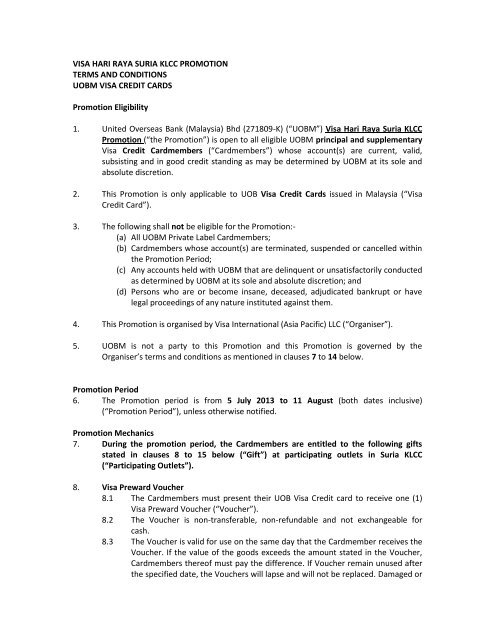 VISA HARI RAYA SURIA KLCC PROMOTION
TERMS AND CONDITIONS
UOBM VISA CREDIT CARDS

Promotion Eligibility

1. United Overseas Bank (Malaysia) Bhd (271809-K) ("UOBM") Visa Hari Raya Suria KLCC Promotion ("the Promotion") is open to all eligible UOBM principal and supplementary Visa Credit Cardmembers ("Cardmembers") whose account(s) are current, valid, subsisting and in good credit standing as may be determined by UOBM at its sole and absolute discretion.

2. This Promotion is only applicable to UOB Visa Credit Cards issued in Malaysia ("Visa Credit Card").

3. The following shall not be eligible for the Promotion:-
(a) All UOBM Private Label Cardmembers;
(b) Cardmembers whose account(s) are terminated, suspended or cancelled within the Promotion Period;
(c) Any accounts held with UOBM that are delinquent or unsatisfactorily conducted as determined by UOBM at its sole and absolute discretion; and
(d) Persons who are or become insane, deceased, adjudicated bankrupt or have legal proceedings of any nature instituted against them.

4. This Promotion is organised by Visa International (Asia Pacific) LLC ("Organiser").

5. UOBM is not a party to this Promotion and this Promotion is governed by the Organiser's terms and conditions as mentioned in clauses 7 to 14 below.

Promotion Period
6. The Promotion period is from 5 July 2013 to 11 August (both dates inclusive) ("Promotion Period"), unless otherwise notified.

Promotion Mechanics
7. During the promotion period, the Cardmembers are entitled to the following gifts stated in clauses 8 to 15 below ("Gift") at participating outlets in Suria KLCC ("Participating Outlets").

8. Visa Preward Voucher
8.1 The Cardmembers must present their UOB Visa Credit card to receive one (1) Visa Preward Voucher ("Voucher").
8.2 The Voucher is non-transferable, non-refundable and not exchangeable for cash.
8.3 The Voucher is valid for use on the same day that the Cardmember receives the Voucher. If the value of the goods exceeds the amount stated in the Voucher, Cardmembers thereof must pay the difference. If Voucher remain unused after the specified date, the Vouchers will lapse and will not be replaced. Damaged or